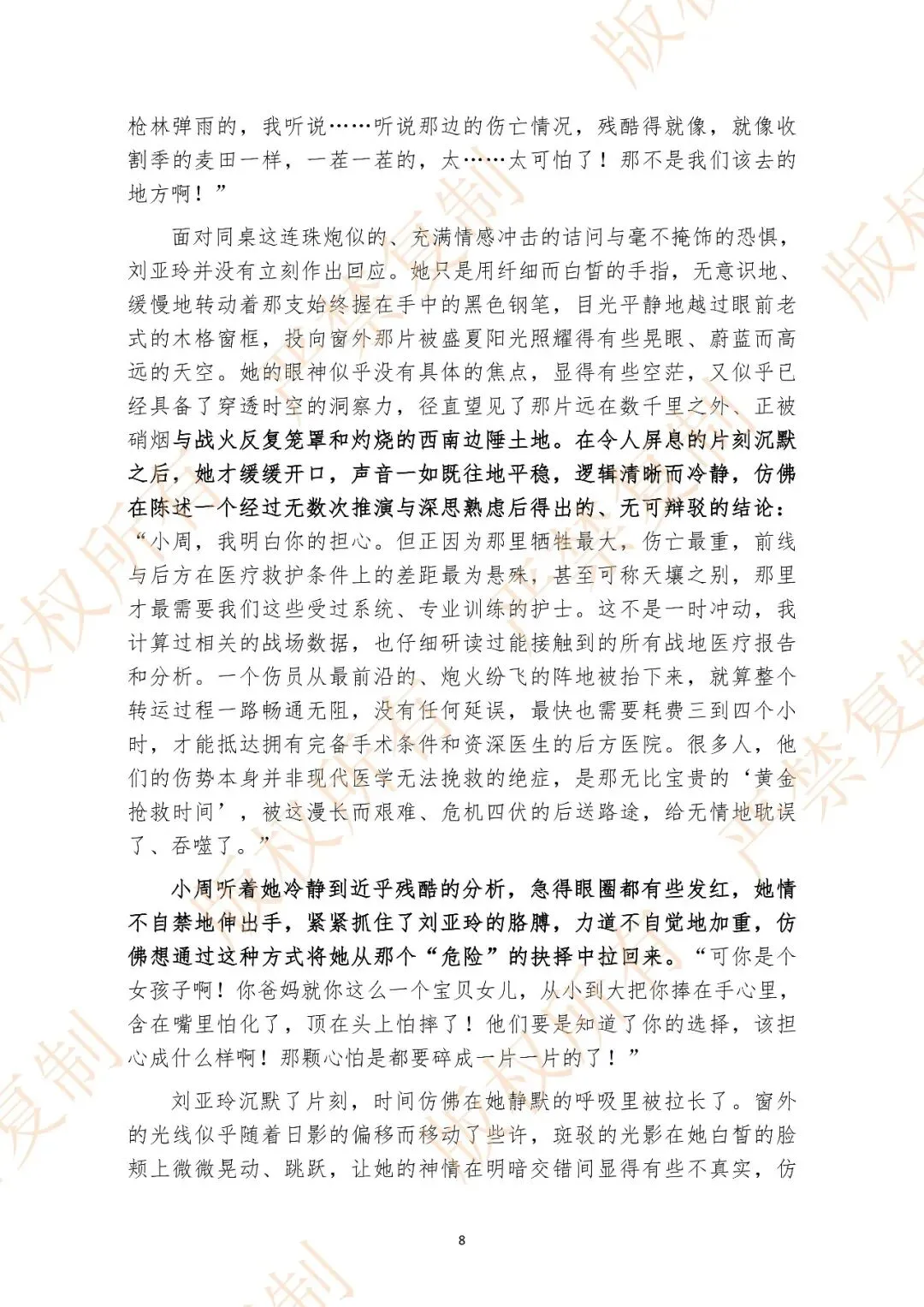 枪林弹雨的，我听说……听说那边的伤亡情况，残酷得就像，就像收割季的麦田一样，一茬一茬的，太……太可怕了！那不是我们该去的地方啊！”

面对同桌这连珠炮似的、充满情感冲击的诘问与毫不掩饰的恐惧，刘亚玲并没有立刻作出回应。她只是用纤细而白皙的手指，无意识地、缓慢地转动着那支始终握在手中的黑色钢笔，目光平静地越过眼前老式的木格窗框，投向窗外那片被盛夏阳光照耀得有些晃眼、蔚蓝而高远的天空。她的眼神似乎没有具体的焦点，显得有些空茫，又似乎已经具备了穿透时空的洞察力，径直望见了那片远在数千里之外、正被硝烟与战火反复笼罩和灼烧的西南边陲土地。在令人屏息的片刻沉默之后，她才缓缓开口，声音一如既往地平稳，逻辑清晰而冷静，仿佛在陈述一个经过无数次推演与深思熟虑后得出的、无可辩驳的结论：“小周，我明白你的担心。但正因为那里牺牲最大，伤亡最重，前线与后方在医疗救护条件上的差距最为悬殊，甚至可称天壤之别，那里才最需要我们这些受过系统、专业训练的护士。这不是一时冲动，我计算过相关的战场数据，也仔细研读过能接触到的所有战地医疗报告和分析。一个伤员从最前沿的、炮火纷飞的阵地被抬下来，就算整个转运过程一路畅通无阻，没有任何延误，最快也需要耗费三到四个小时，才能抵达拥有完备手术条件和资深医生的后方医院。很多人，他们的伤势本身并非现代医学无法挽救的绝症，是那无比宝贵的‘黄金抢救时间’，被这漫长而艰难、危机四伏的后送路途，给无情地耽误了、吞噬了。”

小周听着她冷静到近乎残酷的分析，急得眼圈都有些发红，她情不自禁地伸出手，紧紧抓住了刘亚玲的胳膊，力道不自觉地加重，仿佛想通过这种方式将她从那个“危险”的抉择中拉回来。“可你是个女孩子啊！你爸妈就你这么一个宝贝女儿，从小到大把你捧在手心里，含在嘴里怕化了，顶在头上怕摔了！他们要是知道了你的选择，该担心成什么样啊！那颗心怕是都要碎成一片一片的了！”

刘亚玲沉默了片刻，时间仿佛在她静默的呼吸里被拉长了。窗外的光线似乎随着日影的偏移而移动了些许，斑驳的光影在她白皙的脸颊上微微晃动、跳跃，让她的神情在明暗交错间显得有些不真实，仿

8